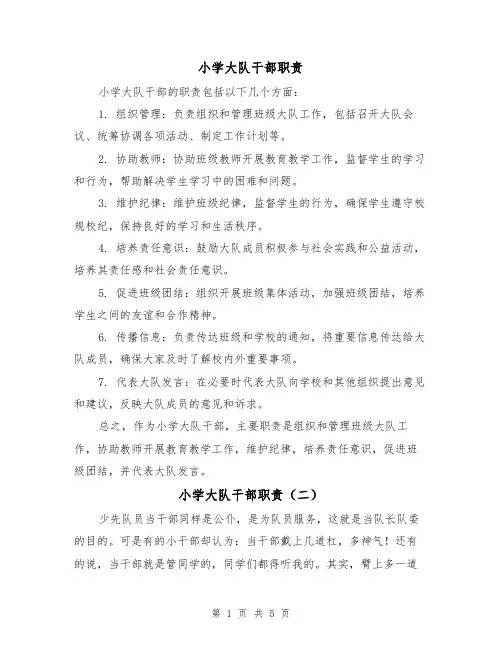 小学大队干部职责

小学大队干部的职责包括以下几个方面：

1. 组织管理：负责组织和管理班级大队工作，包括召开大队会议、统筹协调各项活动、制定工作计划等。

2. 协助教师：协助班级教师开展教育教学工作，监督学生的学习和行为，帮助解决学生学习中的困难和问题。

3. 维护纪律：维护班级纪律，监督学生的行为，确保学生遵守校规校纪，保持良好的学习和生活秩序。

4. 培养责任意识：鼓励大队成员积极参与社会实践和公益活动，培养其责任感和社会责任意识。

5. 促进班级团结：组织开展班级集体活动，加强班级团结，培养学生之间的友谊和合作精神。

6. 传播信息：负责传达班级和学校的通知，将重要信息传达给大队成员，确保大家及时了解校内外重要事项。

7. 代表大队发言：在必要时代表大队向学校和其他组织提出意见和建议，反映大队成员的意见和诉求。

总之，作为小学大队干部，主要职责是组织和管理班级大队工作，协助教师开展教育教学工作，维护纪律，培养责任意识，促进班级团结，并代表大队发言。

小学大队干部职责（二）

少先队员当干部同样是公仆，是为队员服务，这就是当队长队委的目的。可是有的小干部却认为：当干部戴上几道杠，多神气！还有的说，当干部就是管同学的，同学们都得听我的。其实，臂上多一道

第 1 页 共 5 页